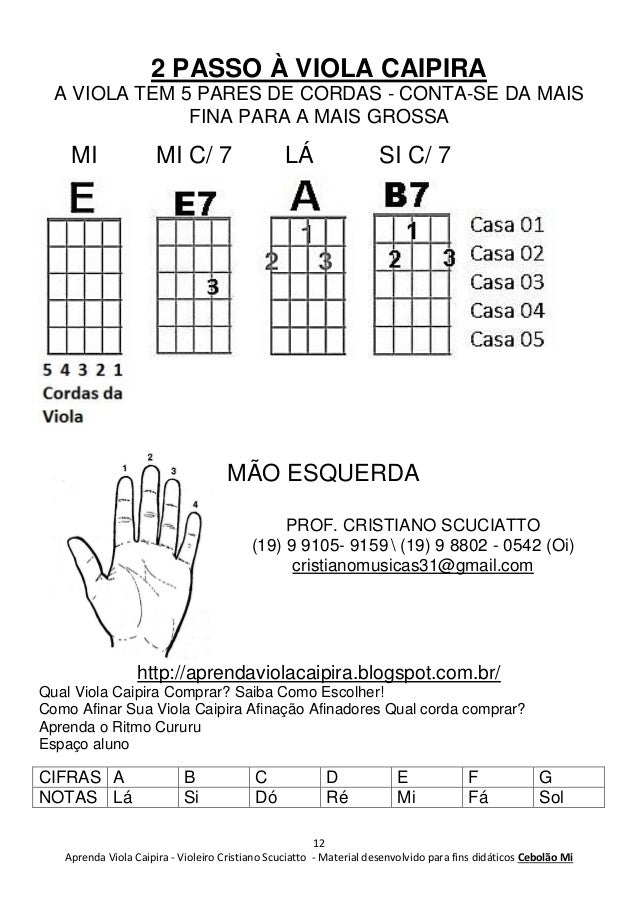 2 PASSO À VIOLA CAIPIRA
A VIOLA TEM 5 PARES DE CORDAS - CONTA-SE DA MAIS FINA PARA A MAIS GROSSA

MI MI C/ 7 LÁ SI C/ 7

E E7 A B7

3

1
2 3

1
2 3

Casa 01
Casa 02
Casa 03
Casa 04
Casa 05

5 4 3 2 1
Cordas da Viola

1 2 3 4

MÃO ESQUERDA

PROF. CRISTIANO SCUCIATTO
(19) 9 9105- 9159 \ (19) 9 8802 - 0542 (Oi)
cristianomusicas31@gmail.com

http://aprendaviolacaipira.blogspot.com.br/
Qual Viola Caipira Comprar? Saiba Como Escolher!
Como Afinar Sua Viola Caipira Afinação Afinadores Qual corda comprar?
Aprenda o Ritmo Cururu
Espaço aluno

| CIFRAS | A | B | C | D | E | F | G |
|---|---|---|---|---|---|---|---|
| NOTAS | Lá | Si | Dó | Ré | Mi | Fá | Sol |

12
Aprenda Viola Caipira - Violeiro Cristiano Scuciatto - Material desenvolvido para fins didáticos Cebolão Mi